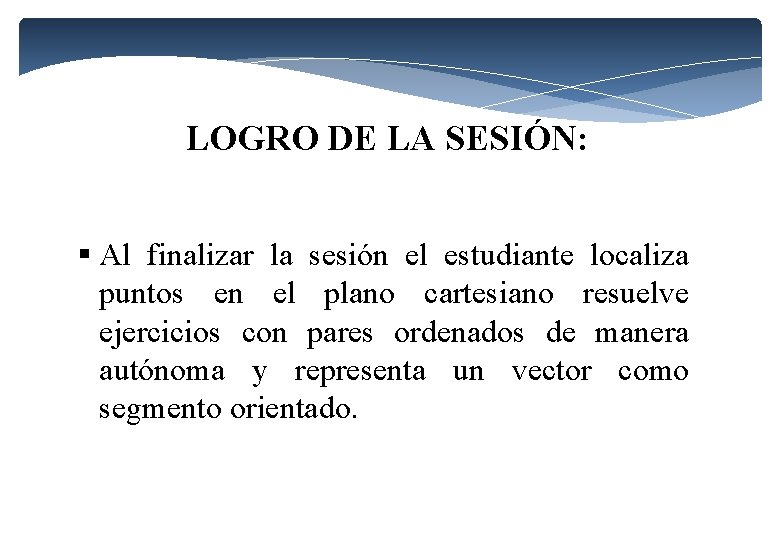 LOGRO DE LA SESIÓN:

▪ Al finalizar la sesión el estudiante localiza puntos en el plano cartesiano resuelve ejercicios con pares ordenados de manera autónoma y representa un vector como segmento orientado.